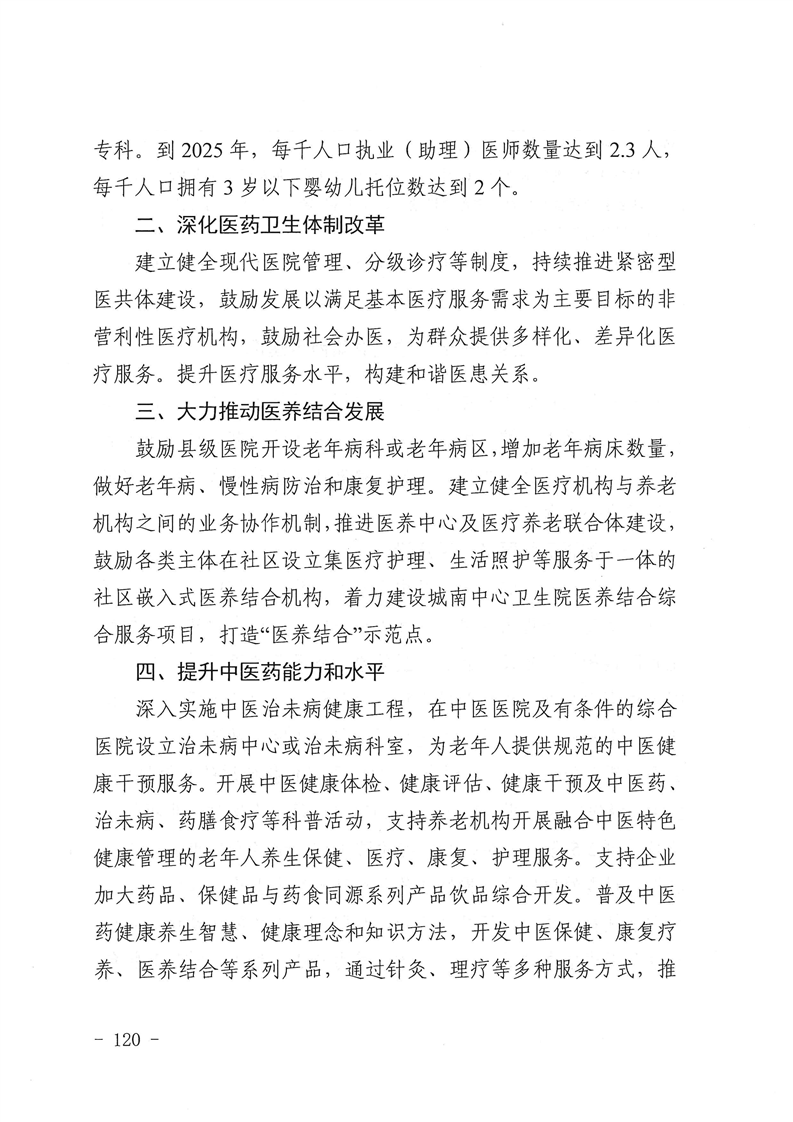 专科。到 2025 年，每千人口执业（助理）医师数量达到 2.3 人，每千人口拥有 3 岁以下婴幼儿托位数达到 2 个。

二、深化医药卫生体制改革

建立健全现代医院管理、分级诊疗等制度，持续推进紧密型医共体建设，鼓励发展以满足基本医疗服务需求为主要目标的非营利性医疗机构，鼓励社会办医，为群众提供多样化、差异化医疗服务。提升医疗服务水平，构建和谐医患关系。

三、大力推动医养结合发展

鼓励县级医院开设老年病科或老年病区，增加老年病床数量，做好老年病、慢性病防治和康复护理。建立健全医疗机构与养老机构之间的业务协作机制，推进医养中心及医疗养老联合体建设，鼓励各类主体在社区设立集医疗护理、生活照护等服务于一体的社区嵌入式医养结合机构，着力建设城南中心卫生院医养结合综合服务项目，打造“医养结合”示范点。

四、提升中医药能力和水平

深入实施中医治未病健康工程，在中医医院及有条件的综合医院设立治未病中心或治未病科室，为老年人提供规范的中医健康干预服务。开展中医健康体检、健康评估、健康干预及中医药、治未病、药膳食疗等科普活动，支持养老机构开展融合中医特色健康管理的老年人养生保健、医疗、康复、护理服务。支持企业加大药品、保健品与药食同源系列产品饮品综合开发。普及中医药健康养生智慧、健康理念和知识方法，开发中医保健、康复疗养、医养结合等系列产品，通过针灸、理疗等多种服务方式，推

- 120 -